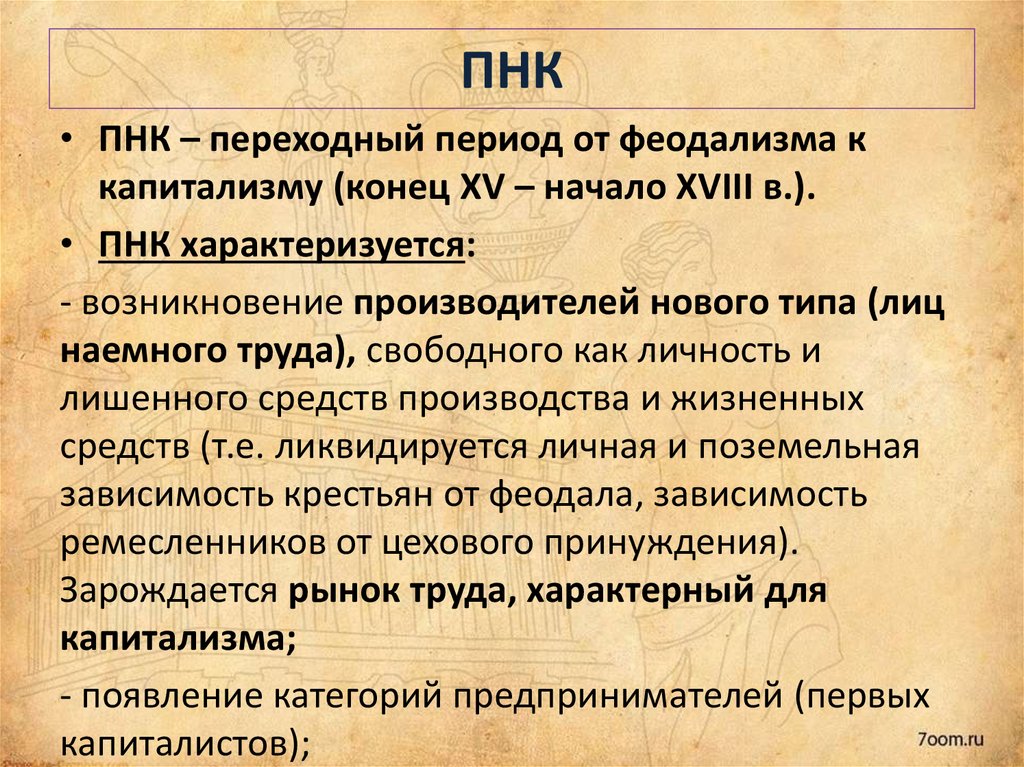 ПНК

• ПНК – переходный период от феодализма к капитализму (конец XV – начало XVIII в.).

• ПНК характеризуется:

- возникновение производителей нового типа (лиц наемного труда), свободного как личность и лишенного средств производства и жизненных средств (т.е. ликвидируется личная и поземельная зависимость крестьян от феодала, зависимость ремесленников от цехового принуждения). Зарождается рынок труда, характерный для капитализма;

- появление категорий предпринимателей (первых капиталистов);

7oom.ru